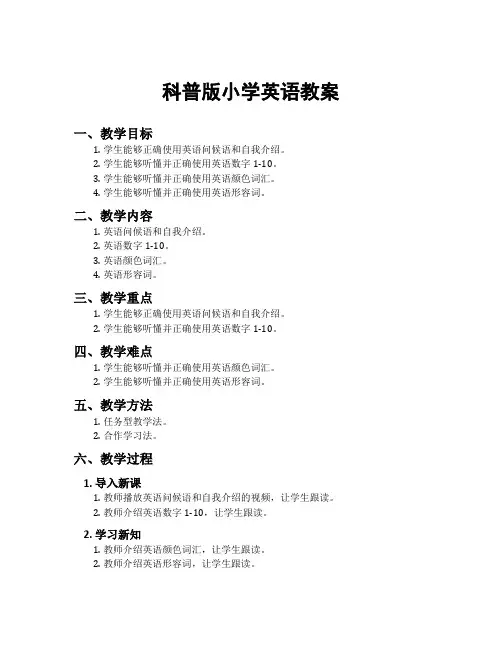 科普版小学英语教案

一、教学目标

1. 学生能够正确使用英语问候语和自我介绍。
2. 学生能够听懂并正确使用英语数字 1-10。
3. 学生能够听懂并正确使用英语颜色词汇。
4. 学生能够听懂并正确使用英语形容词。

二、教学内容

1. 英语问候语和自我介绍。
2. 英语数字 1-10。
3. 英语颜色词汇。
4. 英语形容词。

三、教学重点

1. 学生能够正确使用英语问候语和自我介绍。
2. 学生能够听懂并正确使用英语数字 1-10。

四、教学难点

1. 学生能够听懂并正确使用英语颜色词汇。
2. 学生能够听懂并正确使用英语形容词。

五、教学方法

1. 任务型教学法。
2. 合作学习法。

六、教学过程

1. 导入新课

1. 教师播放英语问候语和自我介绍的视频，让学生跟读。
2. 教师介绍英语数字 1-10，让学生跟读。

2. 学习新知

1. 教师介绍英语颜色词汇，让学生跟读。
2. 教师介绍英语形容词，让学生跟读。